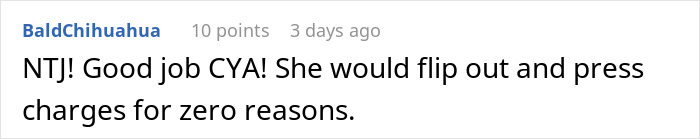 BaldChihuahua 10 points 3 days ago

NTJ! Good job CYA! She would flip out and press charges for zero reasons.